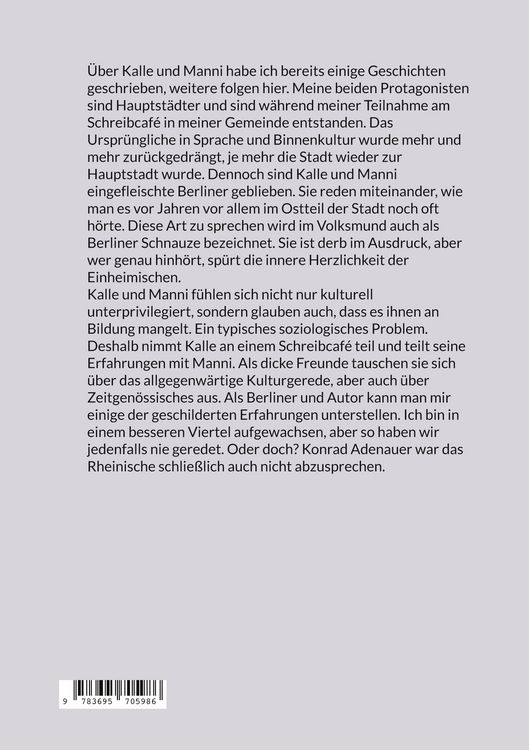 Über Kalle und Manni habe ich bereits einige Geschichten geschrieben, weitere folgen hier. Meine beiden Protagonisten sind Hauptstädter und sind während meiner Teilnahme am Schreibcafé in meiner Gemeinde entstanden. Das Ursprüngliche in Sprache und Binnenkultur wurde mehr und mehr zurückgedrängt, je mehr die Stadt wieder zur Hauptstadt wurde. Dennoch sind Kalle und Manni eingefleischte Berliner geblieben. Sie reden miteinander, wie man es vor Jahren vor allem im Ostteil der Stadt noch oft hörte. Diese Art zu sprechen wird im Volksmund auch als Berliner Schnauze bezeichnet. Sie ist derb im Ausdruck, aber wer genau hinhört, spürt die innere Herzlichkeit der Einheimischen.
Kalle und Manni fühlen sich nicht nur kulturell unterprivilegiert, sondern glauben auch, dass es ihnen an Bildung mangelt. Ein typisches soziologisches Problem. Deshalb nimmt Kalle an einem Schreibcafé teil und teilt seine Erfahrungen mit Manni. Als dicke Freunde tauschen sie sich über das allgegenwärtige Kulturgerede, aber auch über Zeitgenössisches aus. Als Berliner und Autor kann man mir einige der geschilderten Erfahrungen unterstellen. Ich bin in einem besseren Viertel aufgewachsen, aber so haben wir jedenfalls nie geredet. Oder doch? Konrad Adenauer war das Rheinische schließlich auch nicht abzusprechen.

9 783695 705986